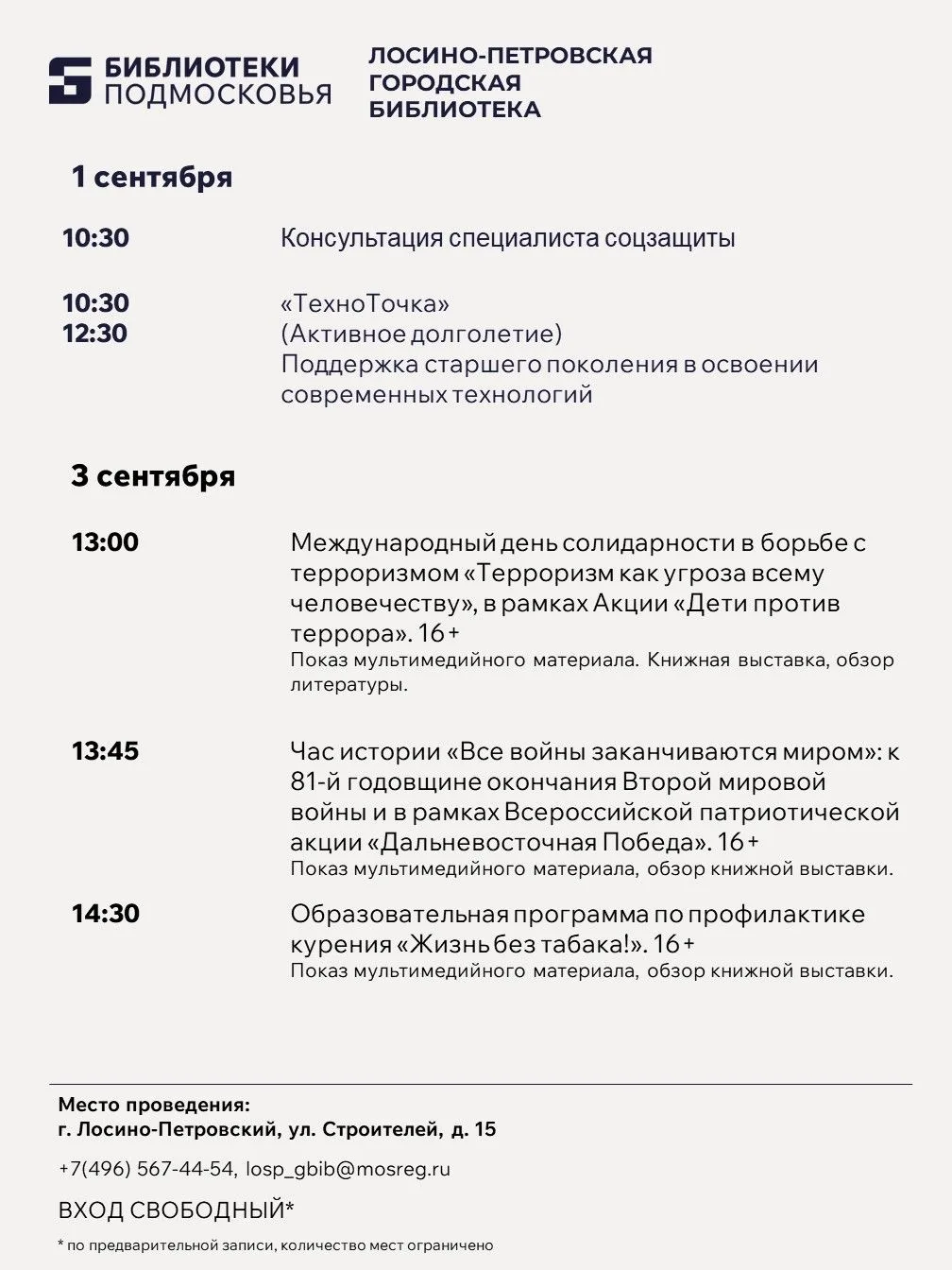 БИБЛИОТЕКИ ПОДМОСКОВЬЯ

ЛОСИНО-ПЕТРОВСКАЯ ГОРОДСКАЯ БИБЛИОТЕКА

1 сентября

10:30

Консультация специалиста соцзащиты

10:30
12:30

«ТехноТочка»
(Активное долголетие)
Поддержка старшего поколения в освоении современных технологий

3 сентября

13:00

Международный день солидарности в борьбе с терроризмом «Терроризм как угроза всему человечеству», в рамках Акции «Дети против террора». 16+
Показ мультимедийного материала. Книжная выставка, обзор литературы.

13:45

Час истории «Все войны заканчиваются миром»: к 81-й годовщине окончания Второй мировой войны и в рамках Всероссийской патриотической акции «Дальневосточная Победа». 16+
Показ мультимедийного материала, обзор книжной выставки.

14:30

Образовательная программа по профилактике курения «Жизнь без табака!». 16+
Показ мультимедийного материала, обзор книжной выставки.

Место проведения:
г. Лосино-Петровский, ул. Строителей, д. 15

+7(496) 567-44-54, losp_gbib@mosreg.ru

ВХОД СВОБОДНЫЙ*

* по предварительной записи, количество мест ограничено